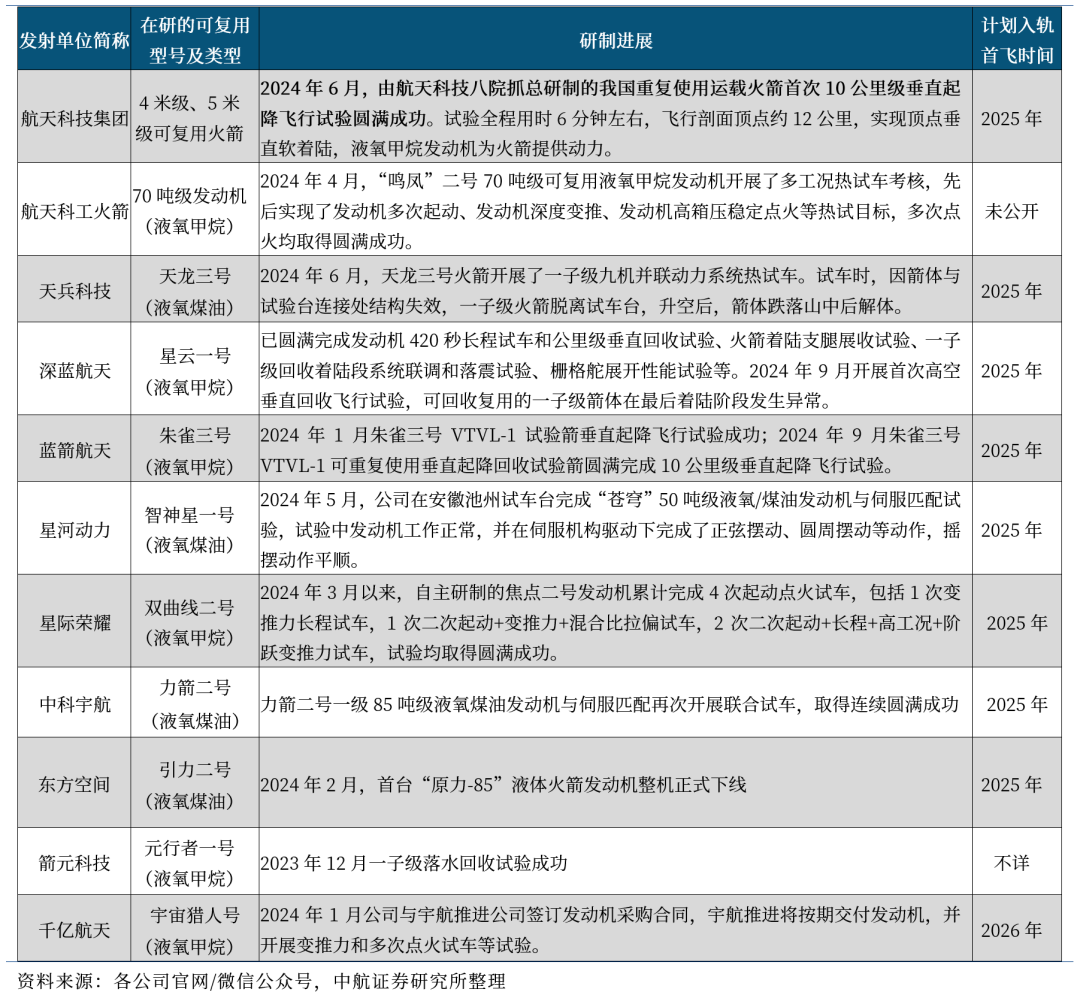 | 发射单位简称 | 在研的可复用型号及类型 | 研制进展 | 计划入轨首飞时间 |
|---|---|---|---|
| 航天科技集团 | 4 米级、5 米级可复用火箭 | 2024 年 6 月，由航天科技八院抓总研制的我国重复使用运载火箭首次 10 公里级垂直起降飞行试验圆满成功。试验全程用时 6 分钟左右，飞行剖面顶点约 12 公里，实现顶点垂直软着陆，液氧甲烷发动机为火箭提供动力。 | 2025 年 |
| 航天科工火箭 | 70 吨级发动机（液氧甲烷） | 2024 年 4 月，“鸣凤”二号 70 吨级可复用液氧甲烷发动机开展了多工况热试车考核，先后实现了发动机多次起动、发动机深度变推、发动机高箱压稳定点火等热试目标，多次点火均取得圆满成功。 | 未公开 |
| 天兵科技 | 天龙三号（液氧煤油） | 2024 年 6 月，天龙三号火箭开展了一子级九机并联动力系统热试车。试车时，因箭体与试验台连接处结构失效，一子级火箭脱离试车台，升空后，箭体跌落山中后解体。 | 2025 年 |
| 深蓝航天 | 星云一号（液氧甲烷） | 已圆满完成发动机 420 秒长程试车和公里级垂直回收试验、火箭着陆支腿展收试验、一子级回收着陆段系统联调和落震试验、栅格舵展开性能试验等。2024 年 9 月开展首次高空垂直回收飞行试验，可回收复用的一子级箭体在最后着陆阶段发生异常。 | 2025 年 |
| 蓝箭航天 | 朱雀三号（液氧甲烷） | 2024 年 1 月朱雀三号 VTVL-1 试验箭垂直起降飞行试验成功；2024 年 9 月朱雀三号 VTVL-1 可重复使用垂直起降回收试验箭圆满完成 10 公里级垂直起降飞行试验。 | 2025 年 |
| 星河动力 | 智神星一号（液氧煤油） | 2024 年 5 月，公司在安徽池州试车台完成“苍穹”50 吨级液氧/煤油发动机与伺服匹配试验，试验中发动机工作正常，并在伺服机构驱动下完成了正弦摆动、圆周摆动等动作，摇摆动作平顺。 | 2025 年 |
| 星际荣耀 | 双曲线二号（液氧甲烷） | 2024 年 3 月以来，自主研制的焦点二号发动机累计完成 4 次起动点火试车，包括 1 次变推力长程试车，1 次二次起动+变推力+混合比拉偏试车，2 次二次起动+长程+高工况+阶跃变推力试车，试验均取得圆满成功。 | 2025 年 |
| 中科宇航 | 力箭二号（液氧煤油） | 力箭二号一级 85 吨级液氧煤油发动机与伺服匹配再次开展联合试车，取得连续圆满成功 | 2025 年 |
| 东方空间 | 引力二号（液氧煤油） | 2024 年 2 月，首台“原力-85”液体火箭发动机整机正式下线 | 2025 年 |
| 箭元科技 | 元行者一号（液氧甲烷） | 2023 年 12 月一子级落水回收试验成功 | 不详 |
| 千亿航天 | 宇宙猎人号（液氧甲烷） | 2024 年 1 月公司与宇航推进公司签订发动机采购合同，宇航推进将按期交付发动机，并开展变推力和多次点火试车等试验。 | 2026 年 |

资料来源：各公司官网/微信公众号，中航证券研究所整理